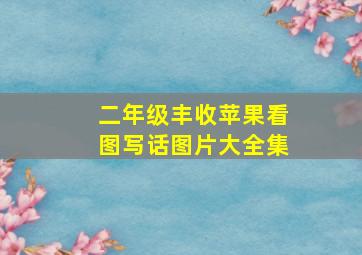 二年级丰收苹果看图写话图片大全集